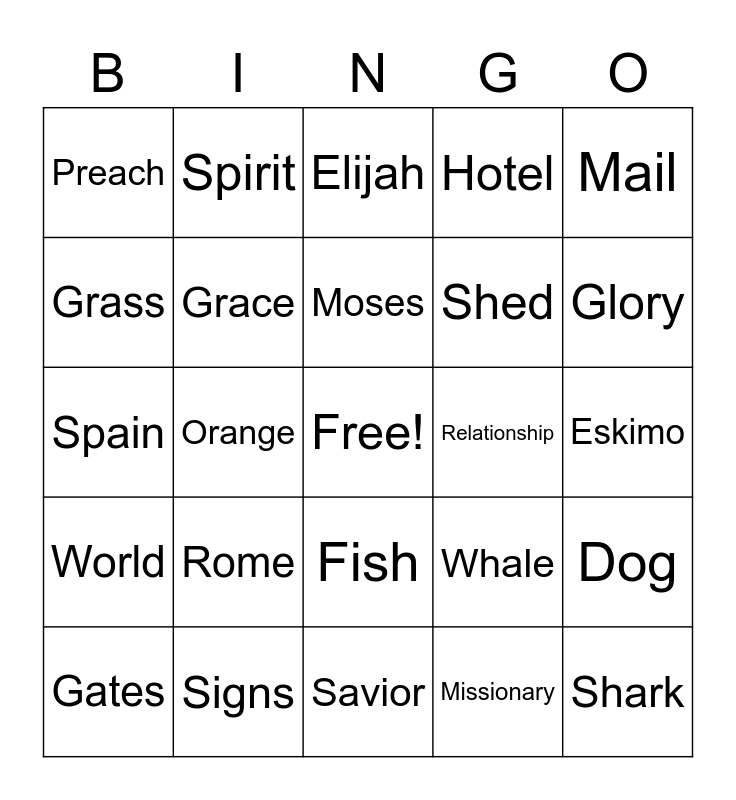 | B | I | N | G | O |
|---|---|---|---|---|
| Preach | Spirit | Elijah | Hotel | Mail |
| Grass | Grace | Moses | Shed | Glory |
| Spain | Orange | Free! | Relationship | Eskimo |
| World | Rome | Fish | Whale | Dog |
| Gates | Signs | Savior | Missionary | Shark |